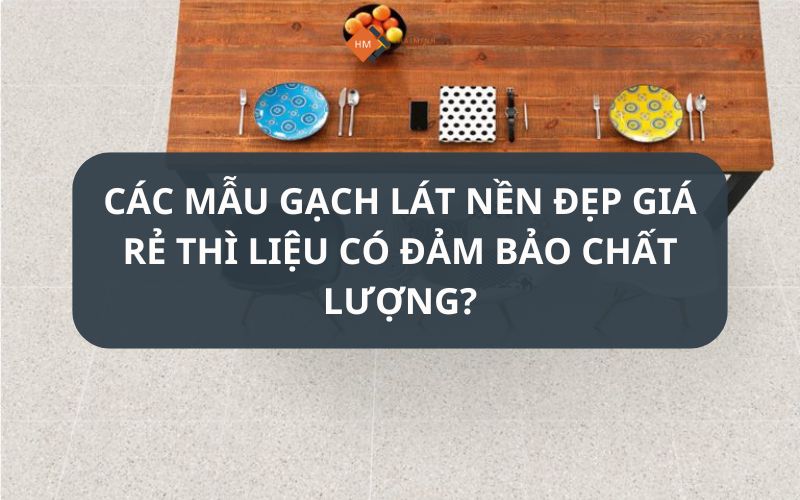 HM

CÁC MẪU GẠCH LÁT NỀN ĐẸP GIÁ RẺ THÌ LIỆU CÓ ĐẢM BẢO CHẤT LƯỢNG?